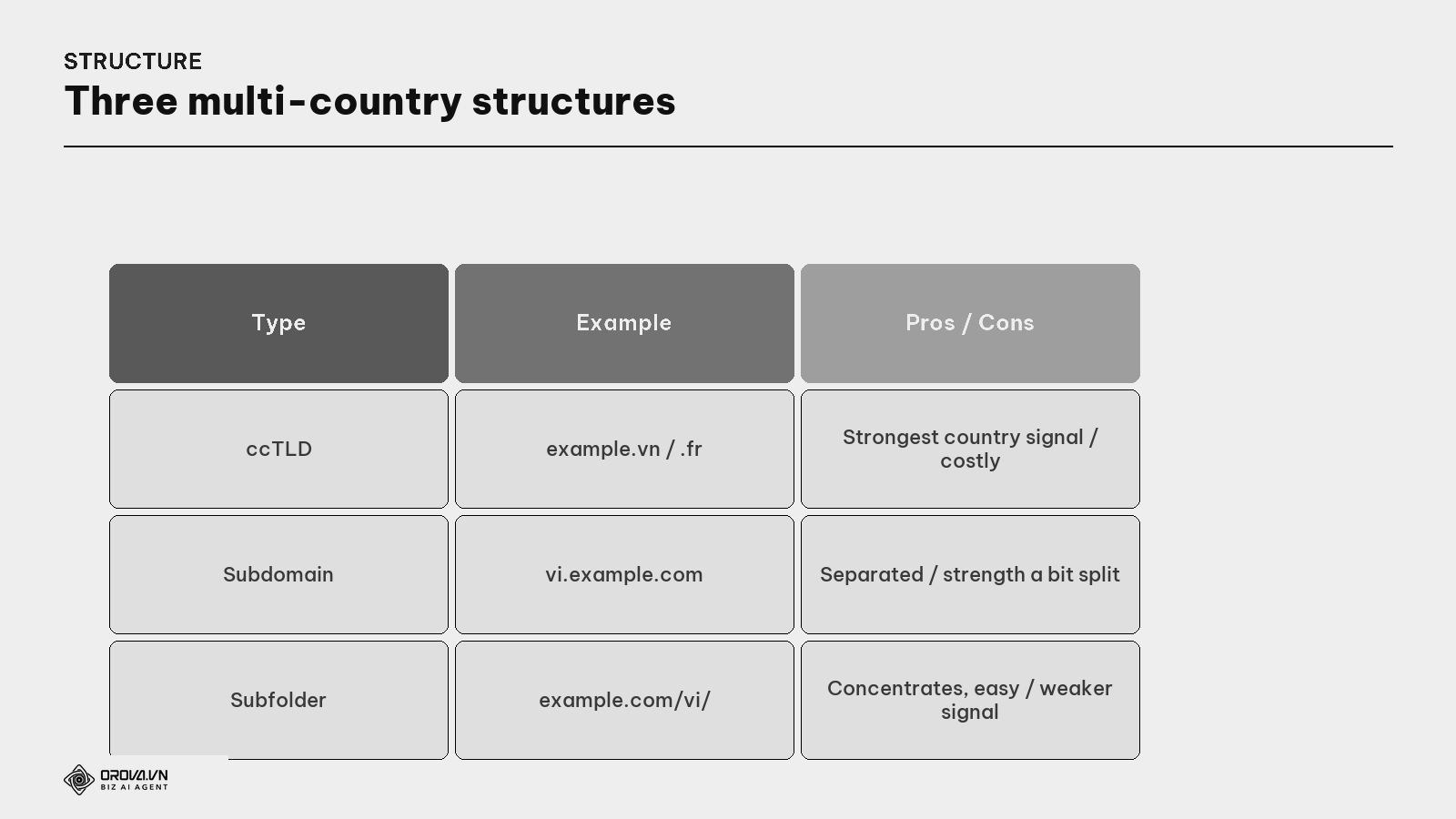 STRUCTURE
Three multi-country structures

| Type | Example | Pros / Cons |
|---|---|---|
| ccTLD | example.vn / .fr | Strongest country signal / costly |
| Subdomain | vi.example.com | Separated / strength a bit split |
| Subfolder | example.com/vi/ | Concentrates, easy / weaker signal |

OROVA.VN
BIZ AI AGENT